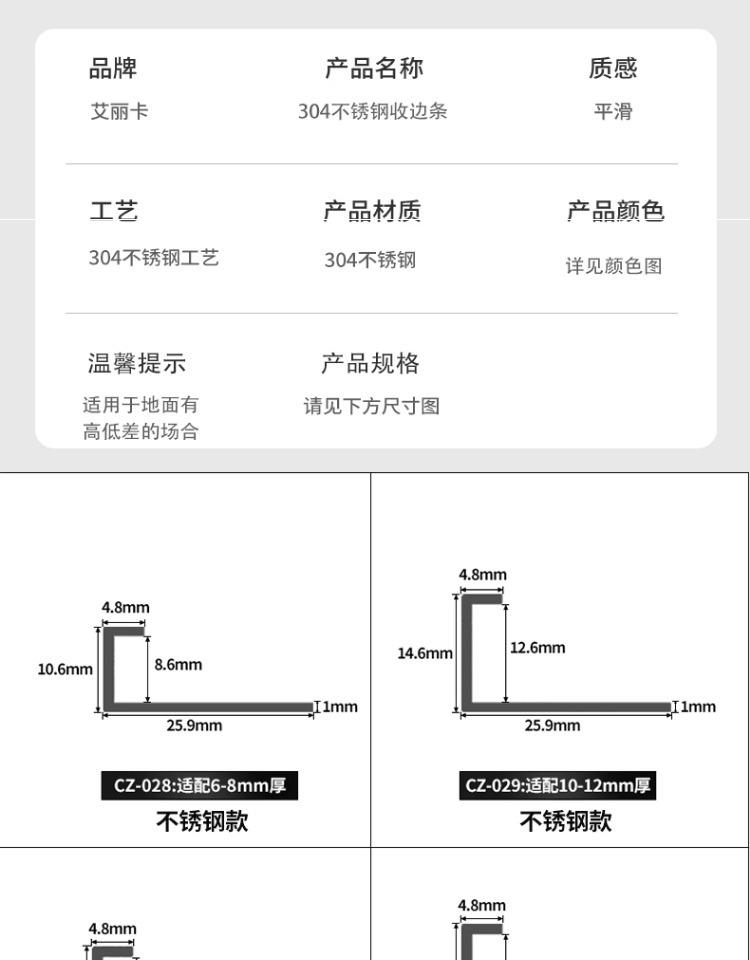 品牌
艾丽卡

产品名称
304不锈钢收边条

质感
平滑

工艺
304不锈钢工艺

产品材质
304不锈钢

产品颜色
详见颜色图

温馨提示
适用于地面有高低差的场合

产品规格
请见下方尺寸图

4.8mm
10.6mm
8.6mm
1mm
25.9mm
CZ-028:适配6-8mm厚
不锈钢款

4.8mm
14.6mm
12.6mm
1mm
25.9mm
CZ-029:适配10-12mm厚
不锈钢款

4.8mm

4.8mm